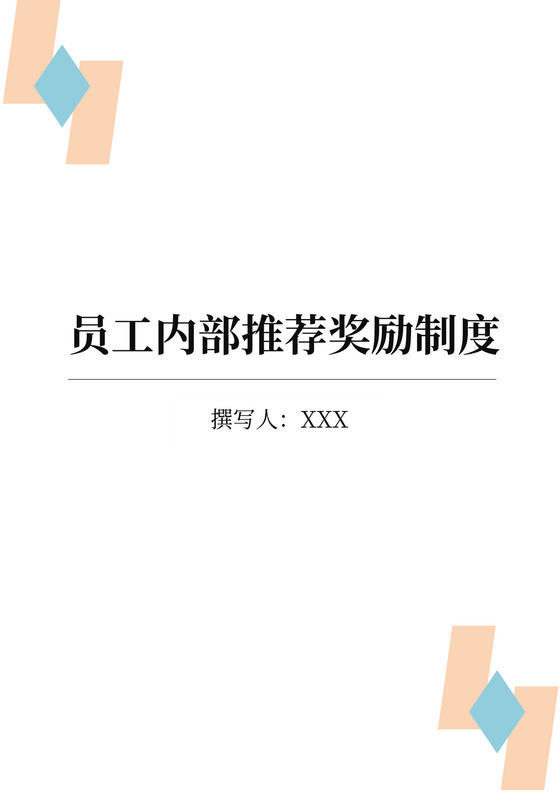 员工内部推荐奖励制度

撰写人：XXX